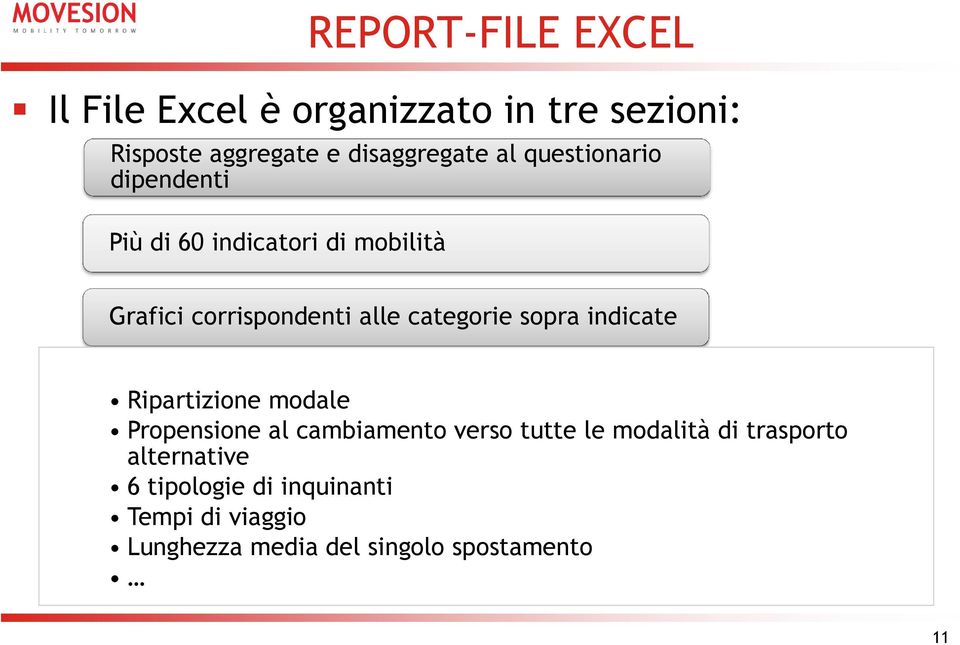 MOVESION
MOBILITY TOMORROW

REPORT-FILE EXCEL

▪ Il File Excel è organizzato in tre sezioni:

Risposte aggregate e disaggregate al questionario dipendenti

Più di 60 indicatori di mobilità

Grafici corrispondenti alle categorie sopra indicate

• Ripartizione modale
• Propensione al cambiamento verso tutte le modalità di trasporto alternative
• 6 tipologie di inquinanti
• Tempi di viaggio
• Lunghezza media del singolo spostamento
• …

11